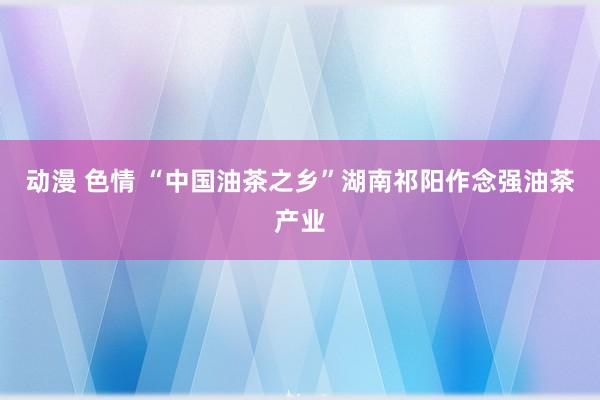 动漫 色情 “中国油茶之乡”湖南祁阳作念强油茶产业